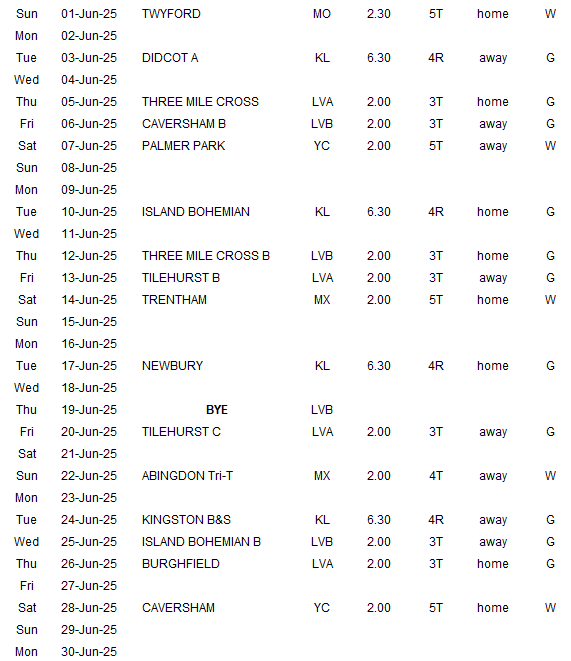 | | | | | | | | |
|---|---|---|---|---|---|---|---|
| Sun | 01-Jun-25 | TWYFORD | MO | 2.30 | 5T | home | W |
| Mon | 02-Jun-25 | | | | | | |
| Tue | 03-Jun-25 | DIDCOT A | KL | 6.30 | 4R | away | G |
| Wed | 04-Jun-25 | | | | | | |
| Thu | 05-Jun-25 | THREE MILE CROSS | LVA | 2.00 | 3T | home | G |
| Fri | 06-Jun-25 | CAVERSHAM B | LVB | 2.00 | 3T | away | G |
| Sat | 07-Jun-25 | PALMER PARK | YC | 2.00 | 5T | away | W |
| Sun | 08-Jun-25 | | | | | | |
| Mon | 09-Jun-25 | | | | | | |
| Tue | 10-Jun-25 | ISLAND BOHEMIAN | KL | 6.30 | 4R | home | G |
| Wed | 11-Jun-25 | | | | | | |
| Thu | 12-Jun-25 | THREE MILE CROSS B | LVB | 2.00 | 3T | home | G |
| Fri | 13-Jun-25 | TILEHURST B | LVA | 2.00 | 3T | away | G |
| Sat | 14-Jun-25 | TRENTHAM | MX | 2.00 | 5T | home | W |
| Sun | 15-Jun-25 | | | | | | |
| Mon | 16-Jun-25 | | | | | | |
| Tue | 17-Jun-25 | NEWBURY | KL | 6.30 | 4R | home | G |
| Wed | 18-Jun-25 | | | | | | |
| Thu | 19-Jun-25 | BYE | LVB | | | | |
| Fri | 20-Jun-25 | TILEHURST C | LVA | 2.00 | 3T | away | G |
| Sat | 21-Jun-25 | | | | | | |
| Sun | 22-Jun-25 | ABINGDON Tri-T | MX | 2.00 | 4T | away | W |
| Mon | 23-Jun-25 | | | | | | |
| Tue | 24-Jun-25 | KINGSTON B&S | KL | 6.30 | 4R | away | G |
| Wed | 25-Jun-25 | ISLAND BOHEMIAN B | LVB | 2.00 | 3T | away | G |
| Thu | 26-Jun-25 | BURGHFIELD | LVA | 2.00 | 3T | home | G |
| Fri | 27-Jun-25 | | | | | | |
| Sat | 28-Jun-25 | CAVERSHAM | YC | 2.00 | 5T | home | W |
| Sun | 29-Jun-25 | | | | | | |
| Mon | 30-Jun-25 | | | | | | |